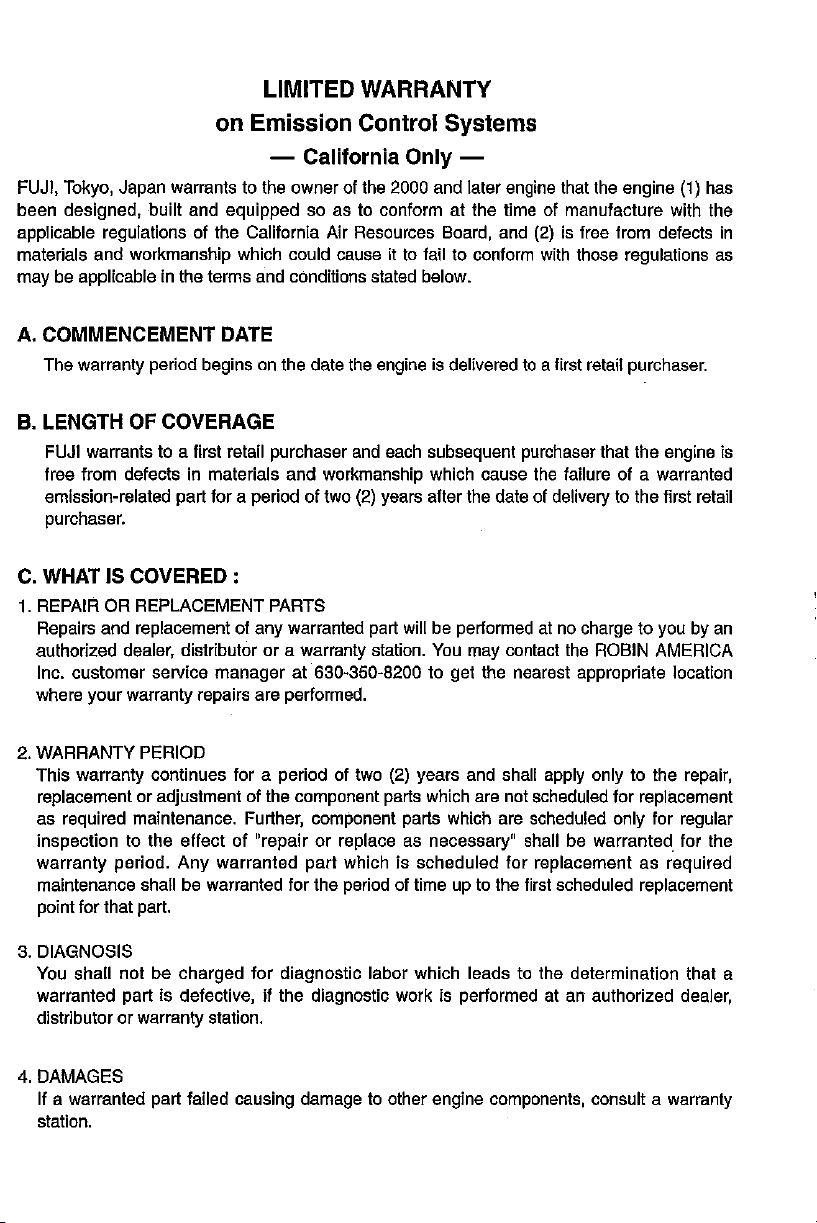 LIMITED WARRANTY
on Emission Control Systems
— California Only —

FUJI, Tokyo, Japan warrants to the owner of the 2000 and later engine that the engine (1) has been designed, built and equipped so as to conform at the time of manufacture with the applicable regulations of the California Air Resources Board, and (2) is free from defects in materials and workmanship which could cause it to fail to conform with those regulations as may be applicable in the terms and conditions stated below.

A. COMMENCEMENT DATE

The warranty period begins on the date the engine is delivered to a first retail purchaser.

B. LENGTH OF COVERAGE

FUJI warrants to a first retail purchaser and each subsequent purchaser that the engine is free from defects in materials and workmanship which cause the failure of a warranted emission-related part for a period of two (2) years after the date of delivery to the first retail purchaser.

C. WHAT IS COVERED :

1. REPAIR OR REPLACEMENT PARTS

Repairs and replacement of any warranted part will be performed at no charge to you by an authorized dealer, distributor or a warranty station. You may contact the ROBIN AMERICA Inc. customer service manager at 630-350-8200 to get the nearest appropriate location where your warranty repairs are performed.

2. WARRANTY PERIOD

This warranty continues for a period of two (2) years and shall apply only to the repair, replacement or adjustment of the component parts which are not scheduled for replacement as required maintenance. Further, component parts which are scheduled only for regular inspection to the effect of "repair or replace as necessary" shall be warranted for the warranty period. Any warranted part which is scheduled for replacement as required maintenance shall be warranted for the period of time up to the first scheduled replacement point for that part.

3. DIAGNOSIS

You shall not be charged for diagnostic labor which leads to the determination that a warranted part is defective, if the diagnostic work is performed at an authorized dealer, distributor or warranty station.

4. DAMAGES

If a warranted part failed causing damage to other engine components, consult a warranty station.